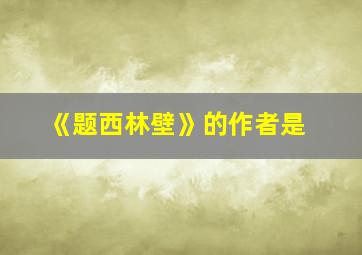 《题西林壁》的作者是